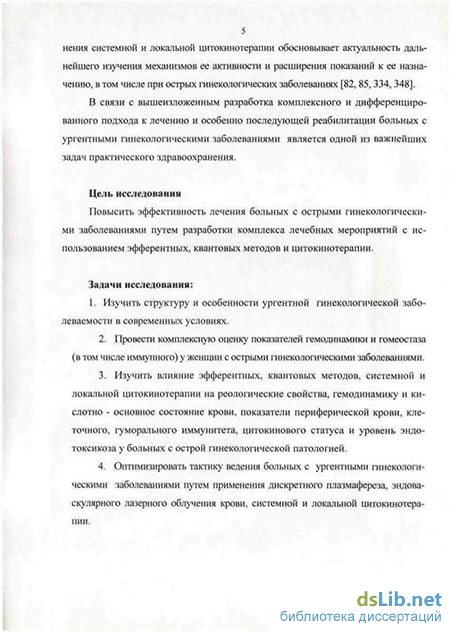 5

нения системной и локальной цитокинотерапии обосновывает актуальность дальнейшего изучения механизмов ее активности и расширения показаний к ее назначению, в том числе при острых гинекологических заболеваниях [82, 85, 334, 348].

В связи с вышеизложенным разработка комплексного и дифференцированного подхода к лечению и особенно последующей реабилитации больных с ургентными гинекологическими заболеваниями является одной из важнейших задач практического здравоохранения.

Цель исследования

Повысить эффективность лечения больных с острыми гинекологическими заболеваниями путем разработки комплекса лечебных мероприятий с использованием эфферентных, квантовых методов и цитокинотерапии.

Задачи исследования:

1. Изучить структуру и особенности ургентной гинекологической заболеваемости в современных условиях.

2. Провести комплексную оценку показателей гемодинамики и гомеостаза (в том числе иммунного) у женщин с острыми гинекологическими заболеваниями.

3. Изучить влияние эфферентных, квантовых методов, системной и локальной цитокинотерапии на реологические свойства, гемодинамику и кислотно - основное состояние крови, показатели периферической крови, клеточного, гуморального иммунитета, цитокинового статуса и уровень эндотоксикоза у больных с острой гинекологической патологией.

4. Оптимизировать тактику ведения больных с ургентными гинекологическими заболеваниями путем применения дискретного плазмафереза, эндоваскулярного лазерного облучения крови, системной и локальной цитокинотерапии.

dsLib.net
библиотека диссертаций